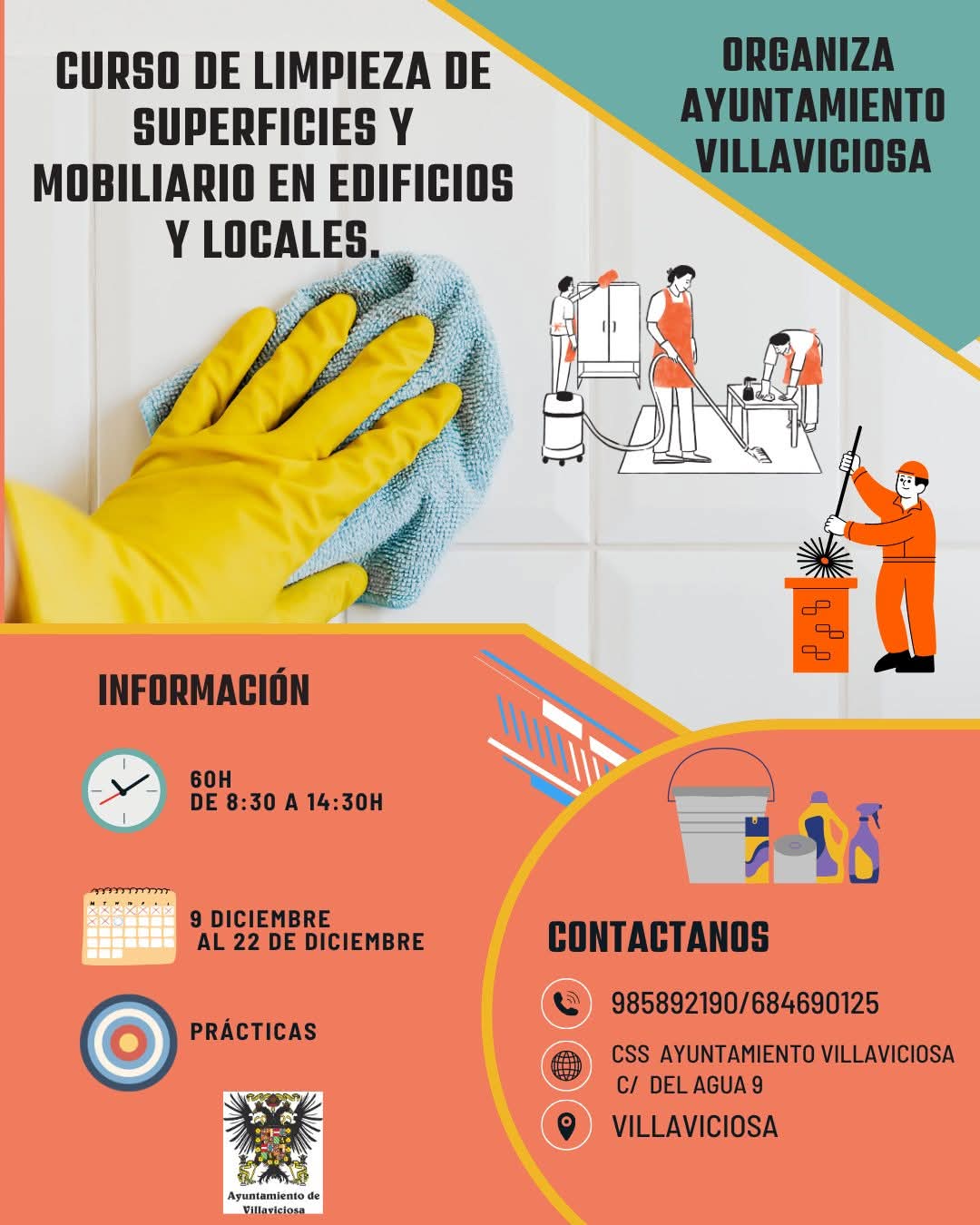 CURSO DE LIMPIEZA DE SUPERFICIES Y MOBILIARIO EN EDIFICIOS Y LOCALES.

ORGANIZA
AYUNTAMIENTO
VILLAVICIOSA

INFORMACIÓN

60H
DE 8:30 A 14:30H

9 DICIEMBRE
AL 22 DE DICIEMBRE

PRÁCTICAS

Ayuntamiento de Villaviciosa

CONTACTANOS

985892190/684690125

CSS AYUNTAMIENTO VILLAVICIOSA
C/ DEL AGUA 9

VILLAVICIOSA